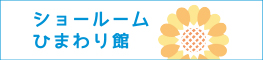 ショールーム
ひまわり館